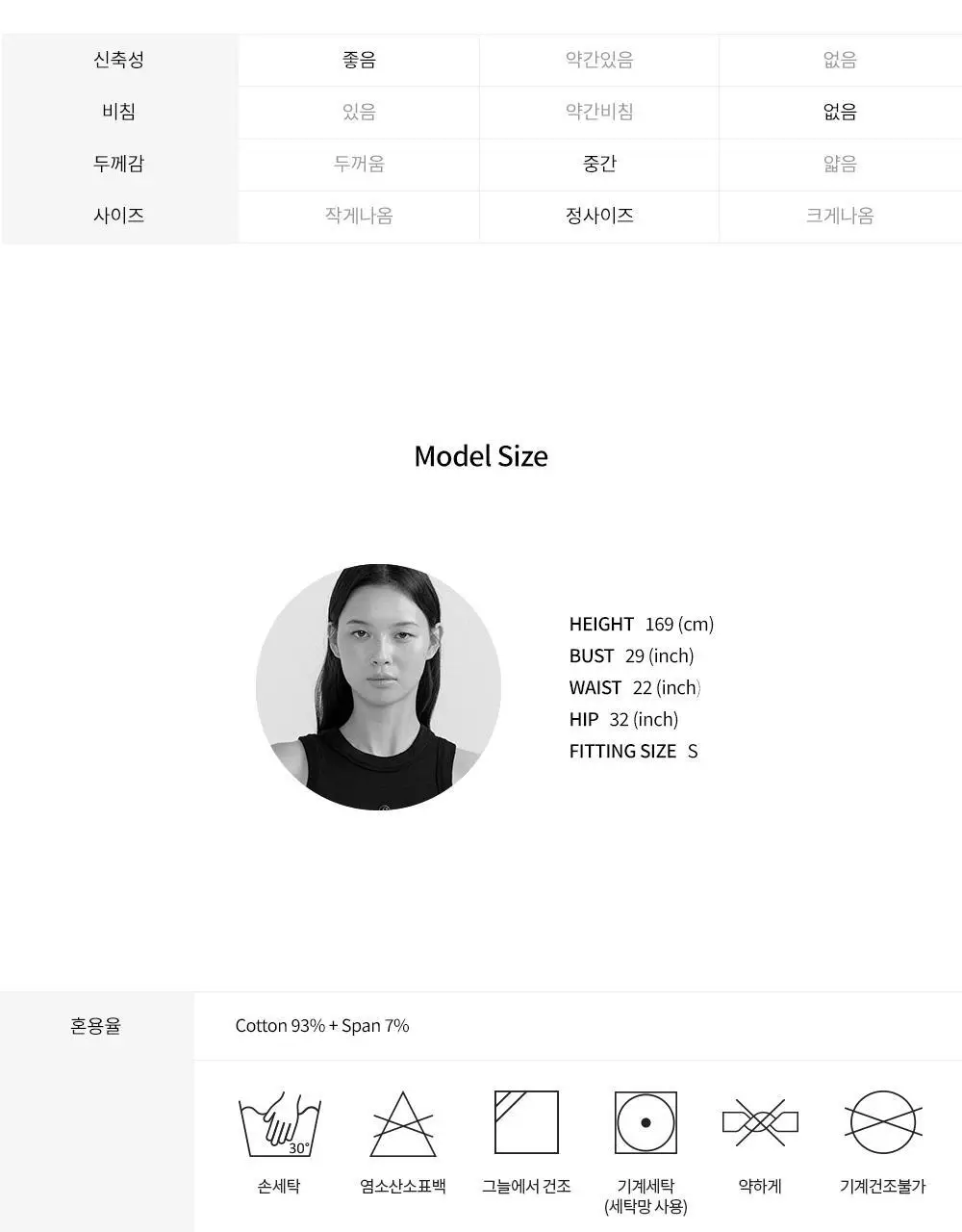 | 신축성 | 좋음 | 약간있음 | 없음 |
|---|---|---|---|
| 비침 | 있음 | 약간비침 | 없음 |
| 두께감 | 두꺼움 | 중간 | 얇음 |
| 사이즈 | 작게나옴 | 정사이즈 | 크게나옴 |

Model Size

HEIGHT 169 (cm)
BUST 29 (inch)
WAIST 22 (inch)
HIP 32 (inch)
FITTING SIZE S

혼용율

Cotton 93% + Span 7%

30°

손세탁

염소산소표백

그늘에서 건조

기계세탁
(세탁망 사용)

약하게

기계건조불가